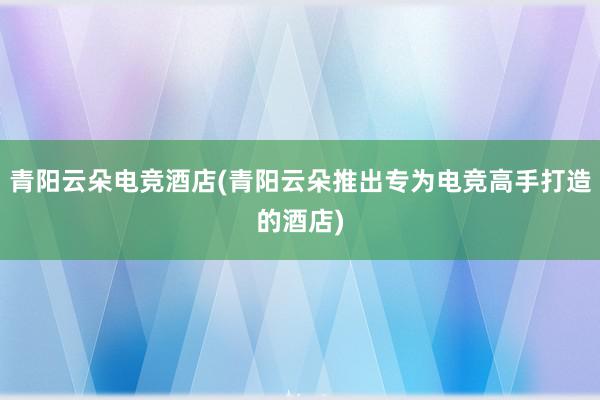 青阳云朵电竞酒店(青阳云朵推出专为电竞高手打造的酒店)